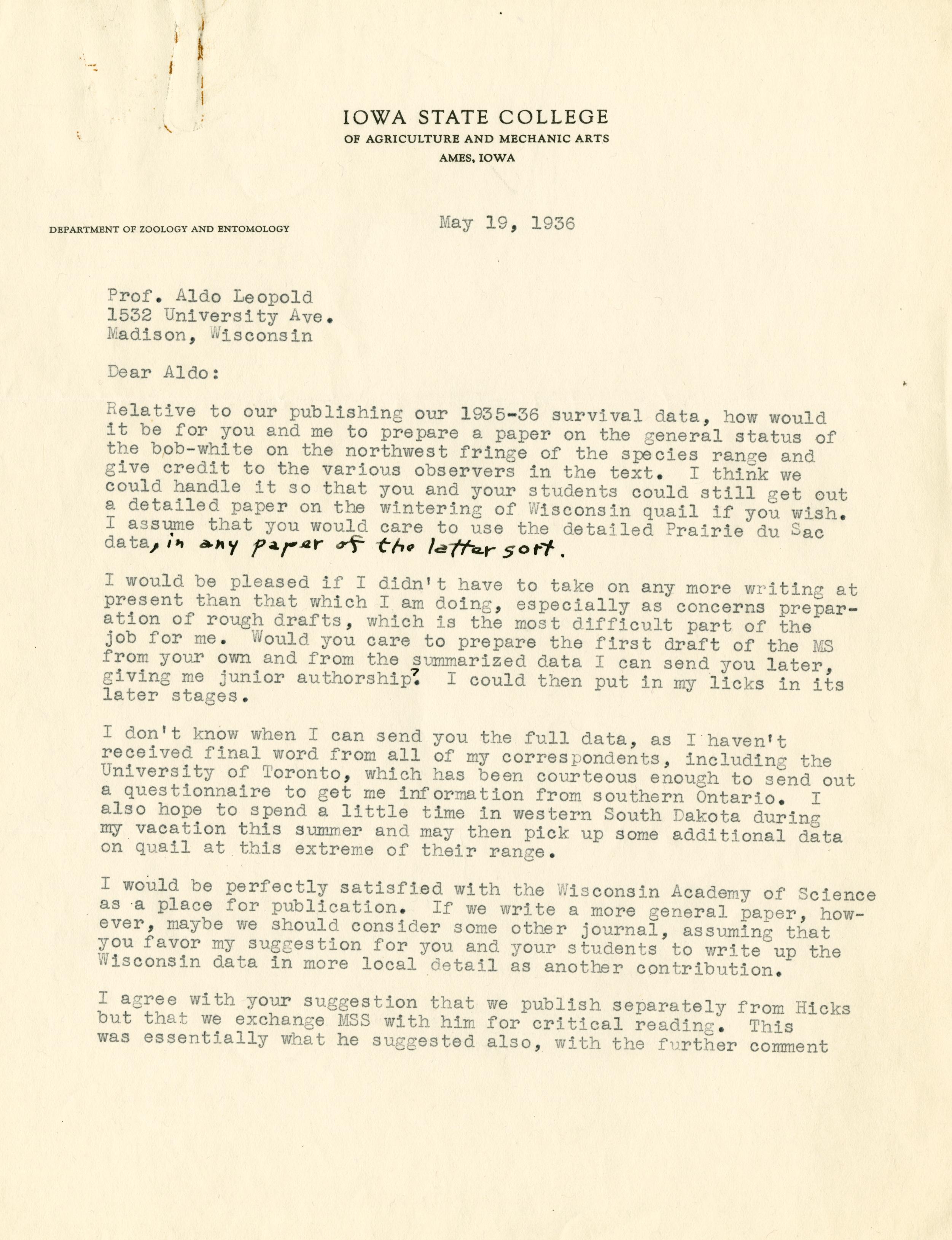 IOWA STATE COLLEGE
OF AGRICULTURE AND MECHANIC ARTS
AMES, IOWA

DEPARTMENT OF ZOOLOGY AND ENTOMOLOGY

May 19, 1936

Prof. Aldo Leopold
1532 University Ave.
Madison, Wisconsin

Dear Aldo:

Relative to our publishing our 1935-36 survival data, how would it be for you and me to prepare a paper on the general status of the bob-white on the northwest fringe of the species range and give credit to the various observers in the text. I think we could handle it so that you and your students could still get out a detailed paper on the wintering of Wisconsin quail if you wish. I assume that you would care to use the detailed Prairie du Sac data, in any paper of the latter sort.

I would be pleased if I didn't have to take on any more writing at present than that which I am doing, especially as concerns preparation of rough drafts, which is the most difficult part of the job for me. Would you care to prepare the first draft of the MS from your own and from the summarized data I can send you later, giving me junior authorship? I could then put in my licks in its later stages.

I don't know when I can send you the full data, as I haven't received final word from all of my correspondents, including the University of Toronto, which has been courteous enough to send out a questionnaire to get me information from southern Ontario. I also hope to spend a little time in western South Dakota during my vacation this summer and may then pick up some additional data on quail at this extreme of their range.

I would be perfectly satisfied with the Wisconsin Academy of Science as a place for publication. If we write a more general paper, however, maybe we should consider some other journal, assuming that you favor my suggestion for you and your students to write up the Wisconsin data in more local detail as another contribution.

I agree with your suggestion that we publish separately from Hicks but that we exchange MSS with him for critical reading. This was essentially what he suggested also, with the further comment